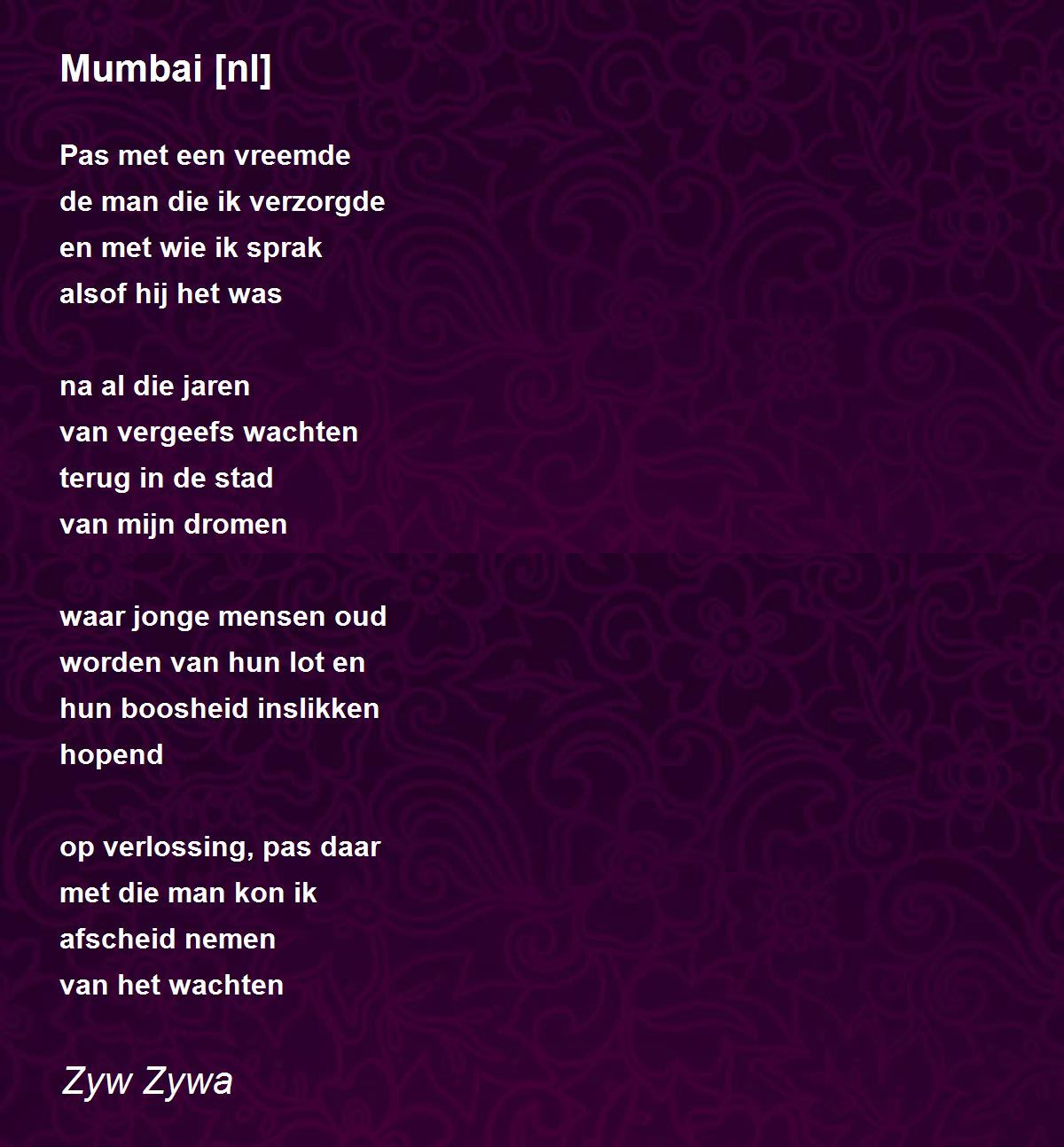 Mumbai [nl]

Pas met een vreemde
de man die ik verzorgde
en met wie ik sprak
alsof hij het was

na al die jaren
van vergeefs wachten
terug in de stad
van mijn dromen

waar jonge mensen oud
worden van hun lot en
hun boosheid inslikken
hopend

op verlossing, pas daar
met die man kon ik
afscheid nemen
van het wachten

Zyw Zywa